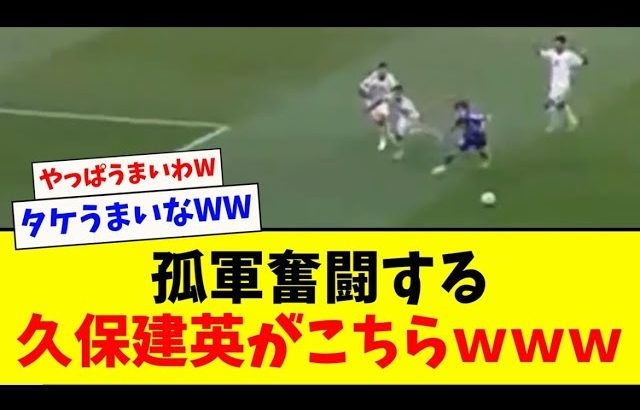 やっぱうまいわw

タケうまいなww

孤軍奮闘する
久保建英がこちらwww